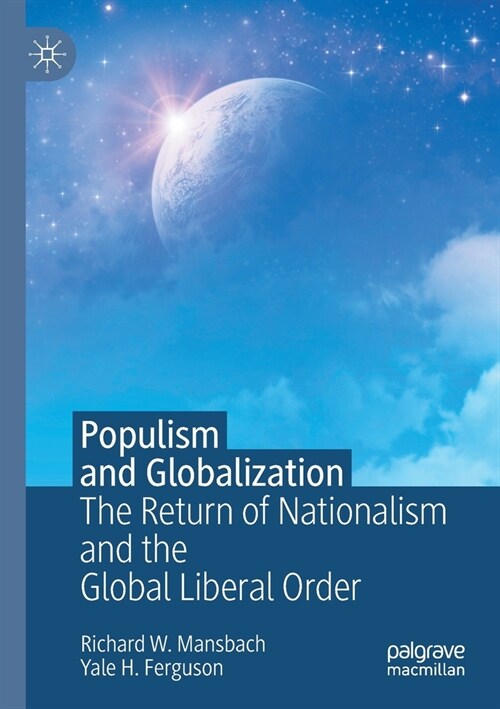 Populism and Globalization
The Return of Nationalism and the Global Liberal Order

Richard W. Mansbach
Yale H. Ferguson

palgrave macmillan